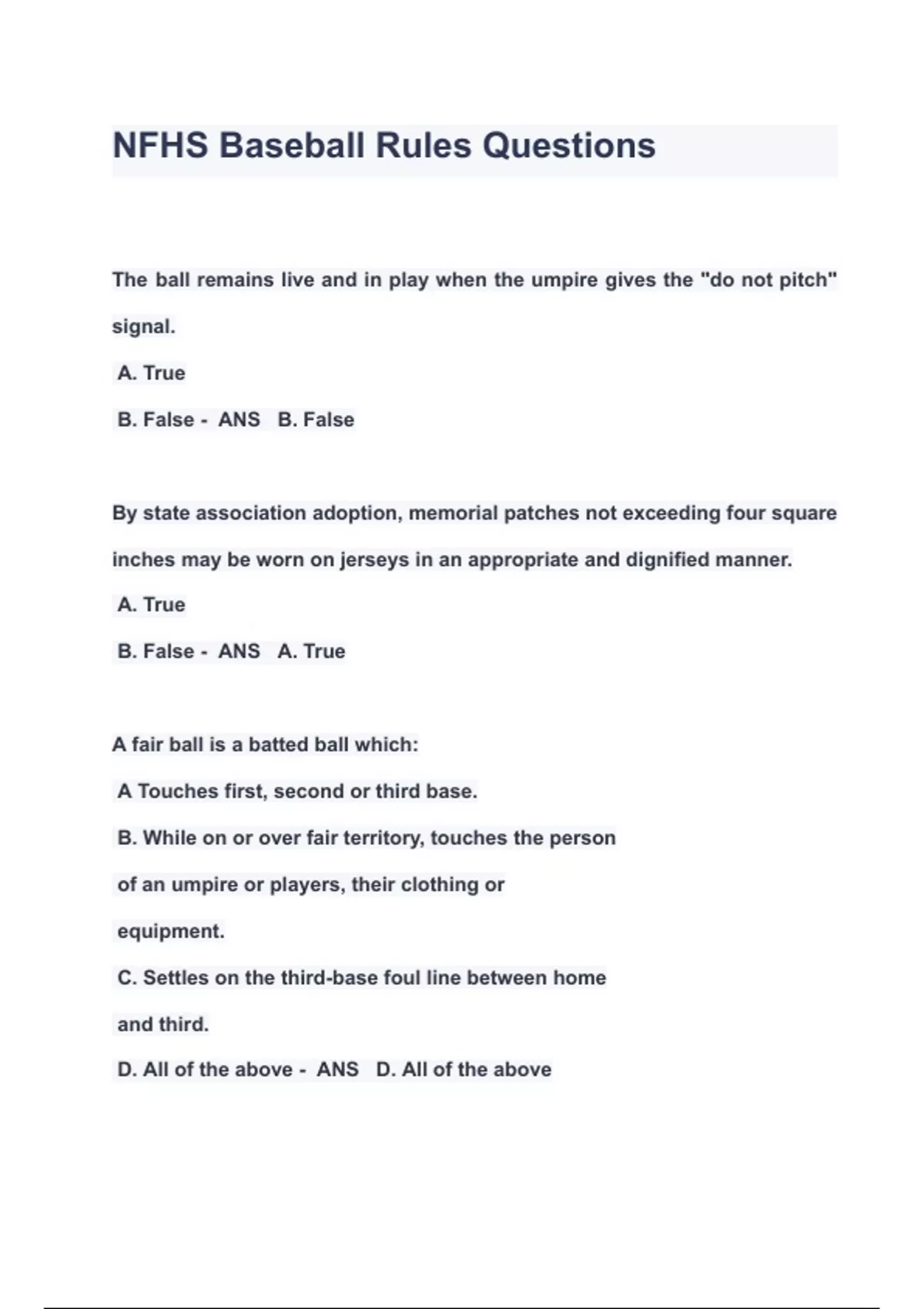 NFHS Baseball Rules Questions

The ball remains live and in play when the umpire gives the "do not pitch" signal.

A. True

B. False - ANS B. False

By state association adoption, memorial patches not exceeding four square inches may be worn on jerseys in an appropriate and dignified manner.

A. True

B. False - ANS A. True

A fair ball is a batted ball which:

A Touches first, second or third base.

B. While on or over fair territory, touches the person of an umpire or players, their clothing or equipment.

C. Settles on the third-base foul line between home and third.

D. All of the above - ANS D. All of the above